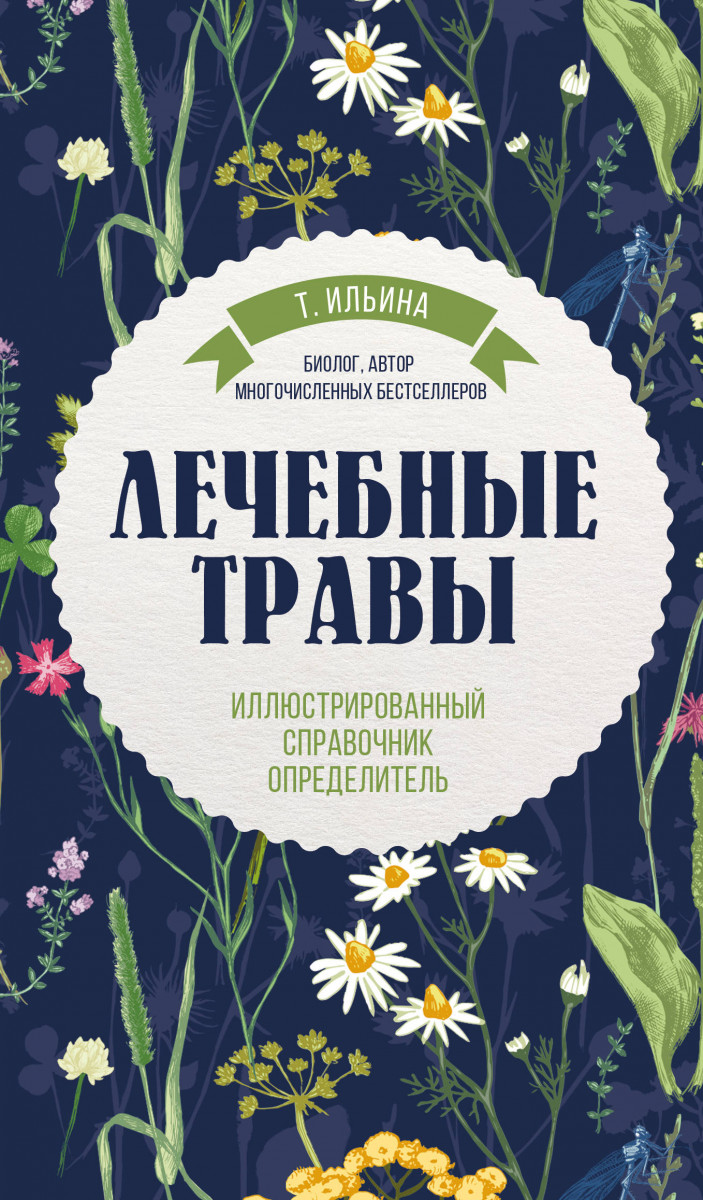 Т. ИЛЬИНА

БИОЛОГ, АВТОР МНОГОЧИСЛЕННЫХ БЕСТСЕЛЛЕРОВ

ЛЕЧЕБНЫЕ ТРАВЫ

ИЛЛЮСТРИРОВАННЫЙ СПРАВОЧНИК ОПРЕДЕЛИТЕЛЬ